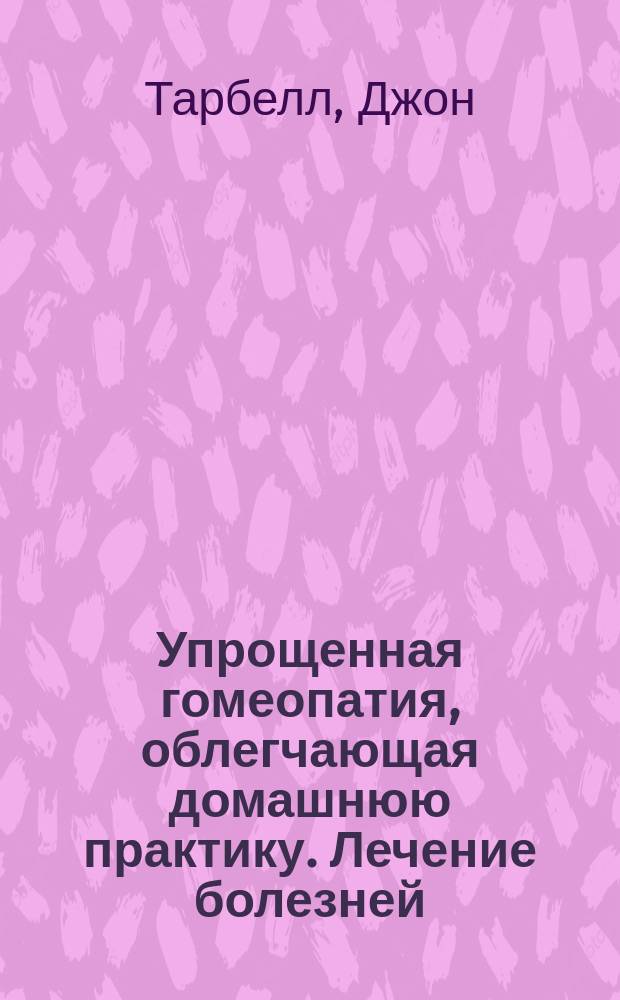 Тарбелл, Джон

Упрощенная гомеопатия, облегчающая домашнюю практику. Лечение болезней